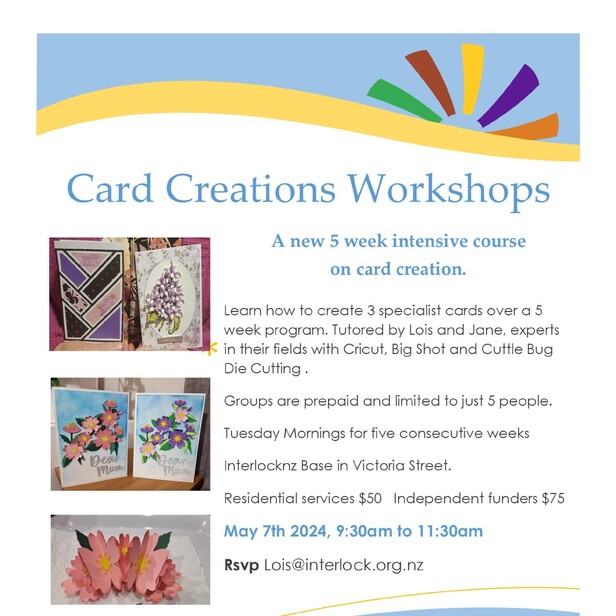 Card Creations Workshops

A new 5 week intensive course on card creation.

Learn how to create 3 specialist cards over a 5 week program. Tutored by Lois and Jane, experts in their fields with Cricut, Big Shot and Cuttle Bug Die Cutting .

Groups are prepaid and limited to just 5 people.

Tuesday Mornings for five consecutive weeks

Interlocknz Base in Victoria Street.

Residential services $50   Independent funders $75

May 7th 2024, 9:30am to 11:30am

Rsvp Lois@interlock.org.nz